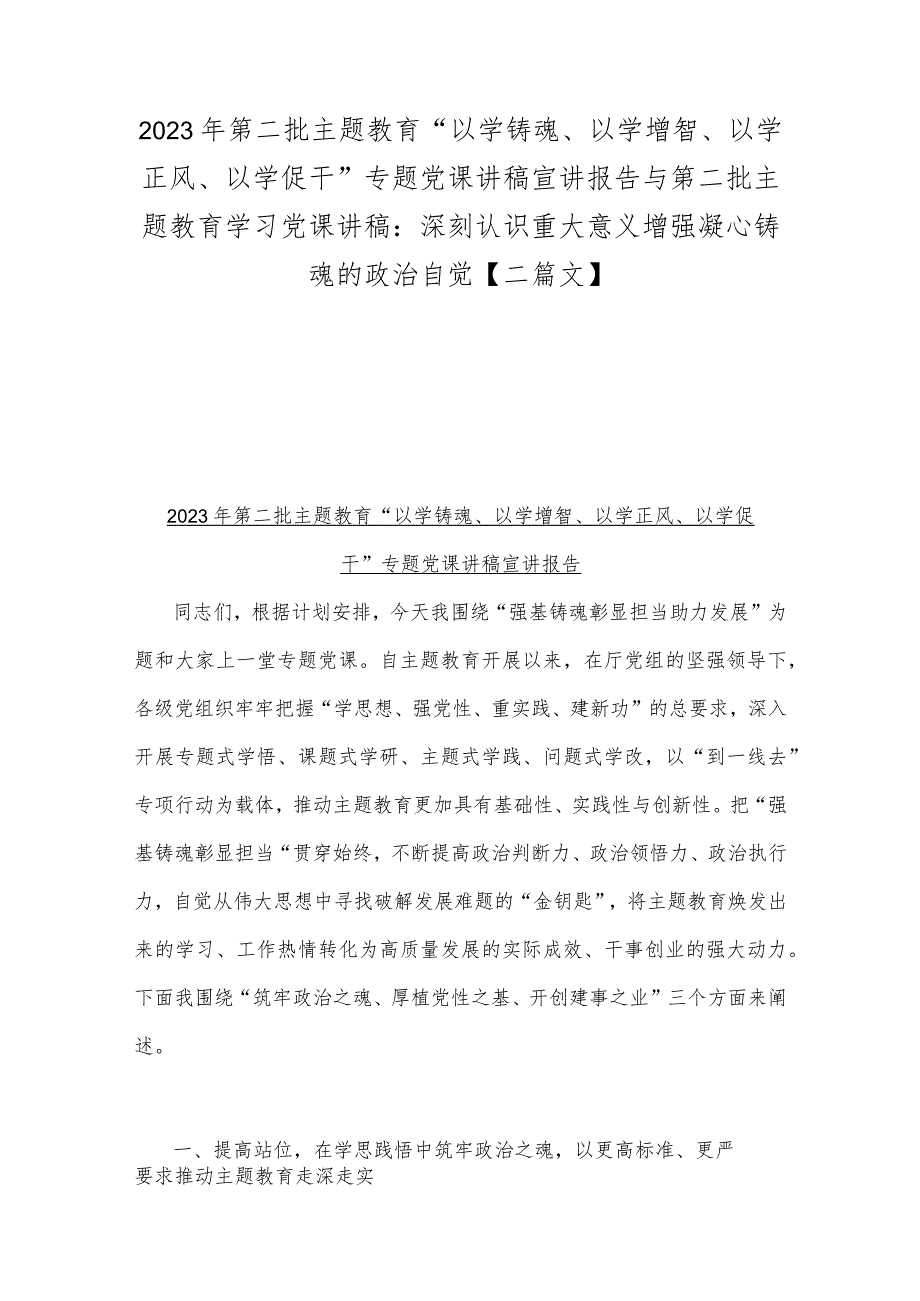 2023年第二批主题教育“以学铸魂、以学增智、以学正风、以学促干”专题党课讲稿宣讲报告与第二批主题教育学习党课讲稿：深刻认识重大意义增强凝心铸魂的政治自觉【二篇文】

2023年第二批主题教育“以学铸魂、以学增智、以学正风、以学促干”专题党课讲稿宣讲报告

同志们，根据计划安排，今天我围绕“强基铸魂彰显担当助力发展”为题和大家上一堂专题党课。自主题教育开展以来，在厅党组的坚强领导下，各级党组织牢牢把握“学思想、强党性、重实践、建新功”的总要求，深入开展专题式学悟、课题式学研、主题式学践、问题式学改，以“到一线去”专项行动为载体，推动主题教育更加具有基础性、实践性与创新性。把“强基铸魂彰显担当“贯穿始终，不断提高政治判断力、政治领悟力、政治执行力，自觉从伟大思想中寻找破解发展难题的“金钥匙”，将主题教育焕发出来的学习、工作热情转化为高质量发展的实际成效、干事创业的强大动力。下面我围绕“筑牢政治之魂、厚植党性之基、开创建事之业”三个方面来阐述。

一、提高站位，在学思践悟中筑牢政治之魂，以更高标准、更严要求推动主题教育走深走实